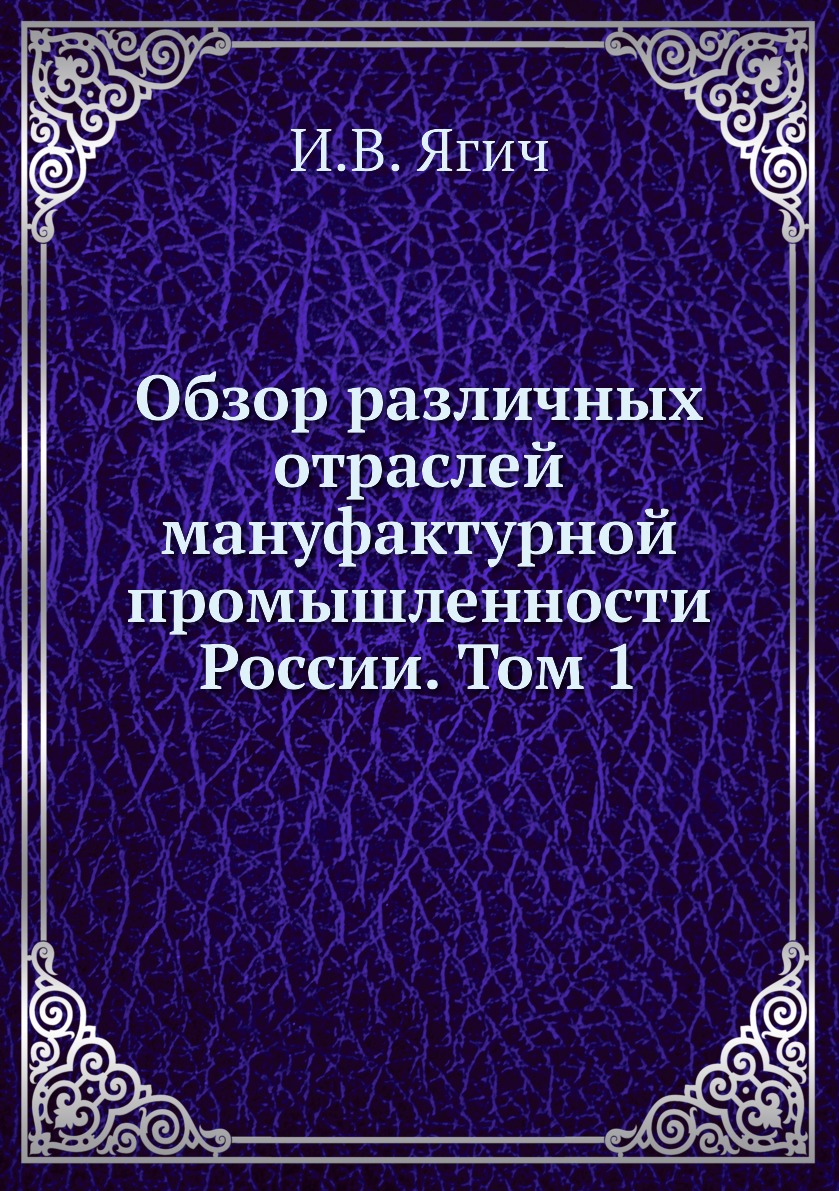 И.В. Ягич

Обзор различных отраслей мануфактурной промышленности России. Том 1